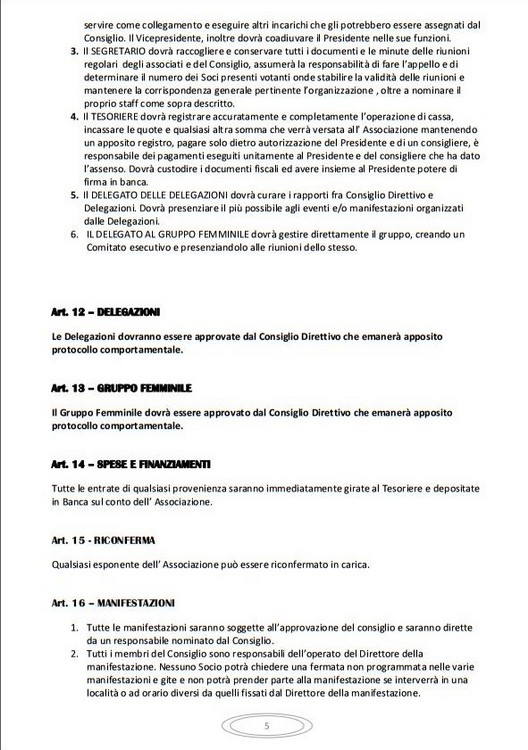 servire come collegamento e eseguire altri incarichi che gli potrebbero essere assegnati dal Consiglio. Il Vicepresidente, inoltre dovrà coadiuvare il Presidente nelle sue funzioni.

3. Il SEGRETARIO dovrà raccogliere e conservare tutti i documenti e le minute delle riunioni regolari degli associati e del Consiglio, assumerà la responsabilità di fare l'appello e di determinare il numero dei Soci presenti votanti onde stabilire la validità delle riunioni e mantenere la corrispondenza generale pertinente l'organizzazione , oltre a nominare il proprio staff come sopra descritto.
4. Il TESORIERE dovrà registrare accuratamente e completamente l'operazione di cassa, incassare le quote e qualsiasi altra somma che verrà versata all' Associazione mantenendo un apposito registro, pagare solo dietro autorizzazione del Presidente e di un consigliere, è responsabile dei pagamenti eseguiti unitamente al Presidente e del consigliere che ha dato l'assenso. Dovrà custodire i documenti fiscali ed avere insieme al Presidente potere di firma in banca.
5. Il DELEGATO DELLE DELEGAZIONI dovrà curare i rapporti fra Consiglio Direttivo e Delegazioni. Dovrà presenziare il più possibile agli eventi e/o manifestazioni organizzati dalle Delegazioni.
6. IL DELEGATO AL GRUPPO FEMMINILE dovrà gestire direttamente il gruppo, creando un Comitato esecutivo e presenziandolo alle riunioni dello stesso.

Art. 12 – DELEGAZIONI

Le Delegazioni dovranno essere approvate dal Consiglio Direttivo che emanerà apposito protocollo comportamentale.

Art. 13 – GRUPPO FEMMINILE

Il Gruppo Femminile dovrà essere approvato dal Consiglio Direttivo che emanerà apposito protocollo comportamentale.

Art. 14 – SPESE E FINANZIAMENTI

Tutte le entrate di qualsiasi provenienza saranno immediatamente girate al Tesoriere e depositate in Banca sul conto dell' Associazione.

Art. 15 - RICONFERMA

Qualsiasi esponente dell' Associazione può essere riconfermato in carica.

Art. 16 – MANIFESTAZIONI

1. Tutte le manifestazioni saranno soggette all'approvazione del consiglio e saranno dirette da un responsabile nominato dal Consiglio.
2. Tutti i membri del Consiglio sono responsabili dell'operato del Direttore della manifestazione. Nessuno Socio potrà chiedere una fermata non programmata nelle varie manifestazioni e gite e non potrà prender parte alla manifestazione se interverrà in una località o ad orario diversi da quelli fissati dal Direttore della manifestazione.

5